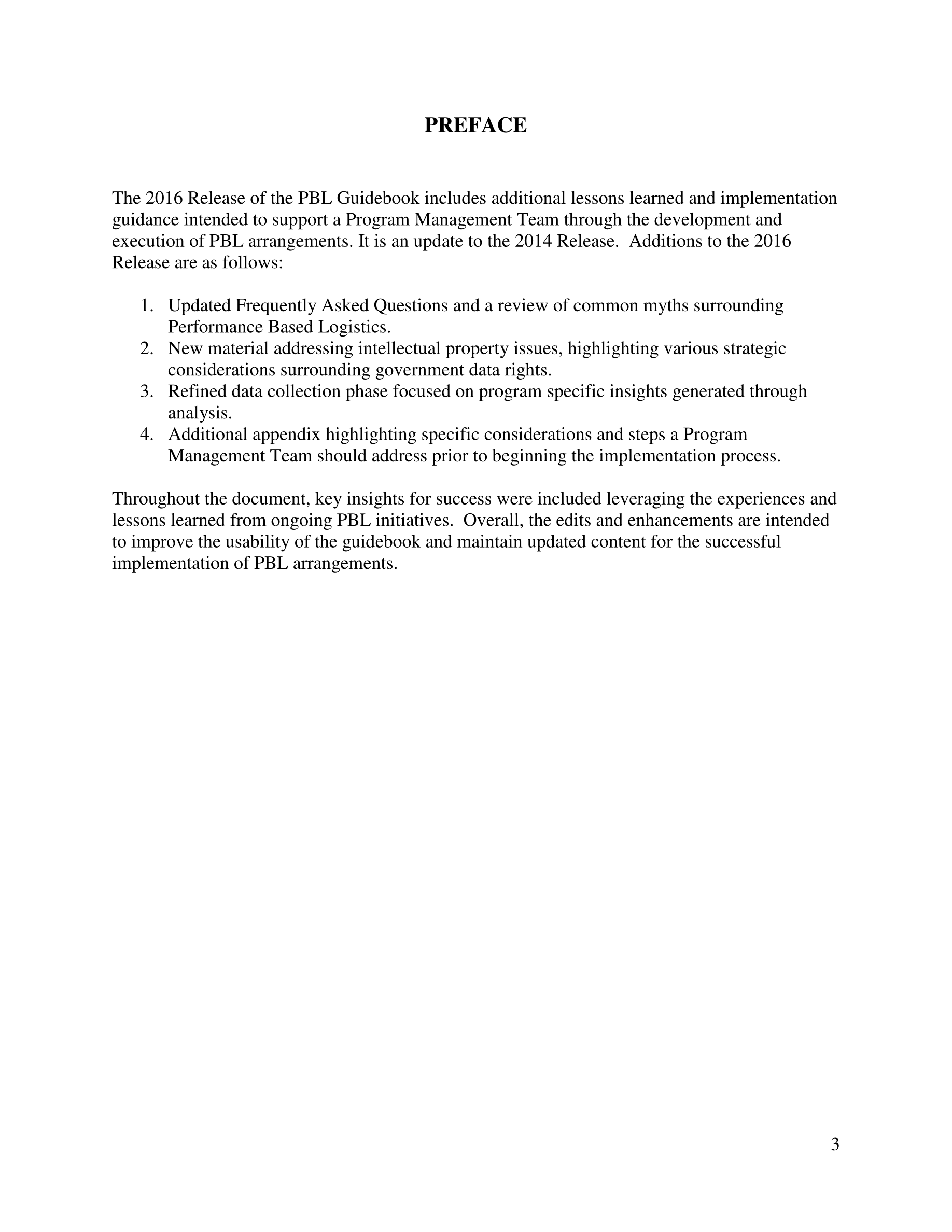 PREFACE

The 2016 Release of the PBL Guidebook includes additional lessons learned and implementation guidance intended to support a Program Management Team through the development and execution of PBL arrangements. It is an update to the 2014 Release. Additions to the 2016 Release are as follows:

1. Updated Frequently Asked Questions and a review of common myths surrounding Performance Based Logistics.
2. New material addressing intellectual property issues, highlighting various strategic considerations surrounding government data rights.
3. Refined data collection phase focused on program specific insights generated through analysis.
4. Additional appendix highlighting specific considerations and steps a Program Management Team should address prior to beginning the implementation process.

Throughout the document, key insights for success were included leveraging the experiences and lessons learned from ongoing PBL initiatives. Overall, the edits and enhancements are intended to improve the usability of the guidebook and maintain updated content for the successful implementation of PBL arrangements.

3